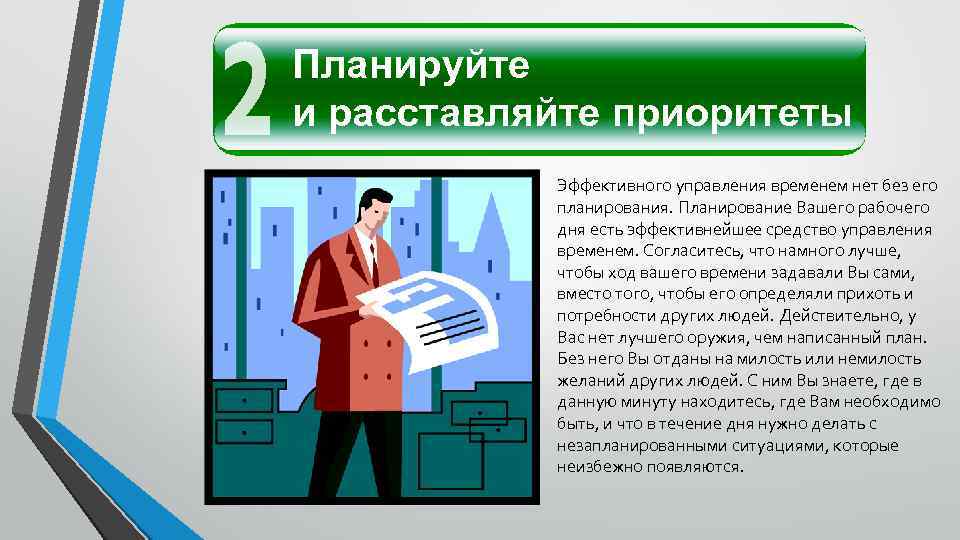 2 Планируйте и расставляйте приоритеты

Эффективного управления временем нет без его планирования. Планирование Вашего рабочего дня есть эффективнейшее средство управления временем. Согласитесь, что намного лучше, чтобы ход вашего времени задавали Вы сами, вместо того, чтобы его определяли прихоть и потребности других людей. Действительно, у Вас нет лучшего оружия, чем написанный план. Без него Вы отданы на милость или немилость желаний других людей. С ним Вы знаете, где в данную минуту находитесь, где Вам необходимо быть, и что в течение дня нужно делать с незапланированными ситуациями, которые неизбежно появляются.